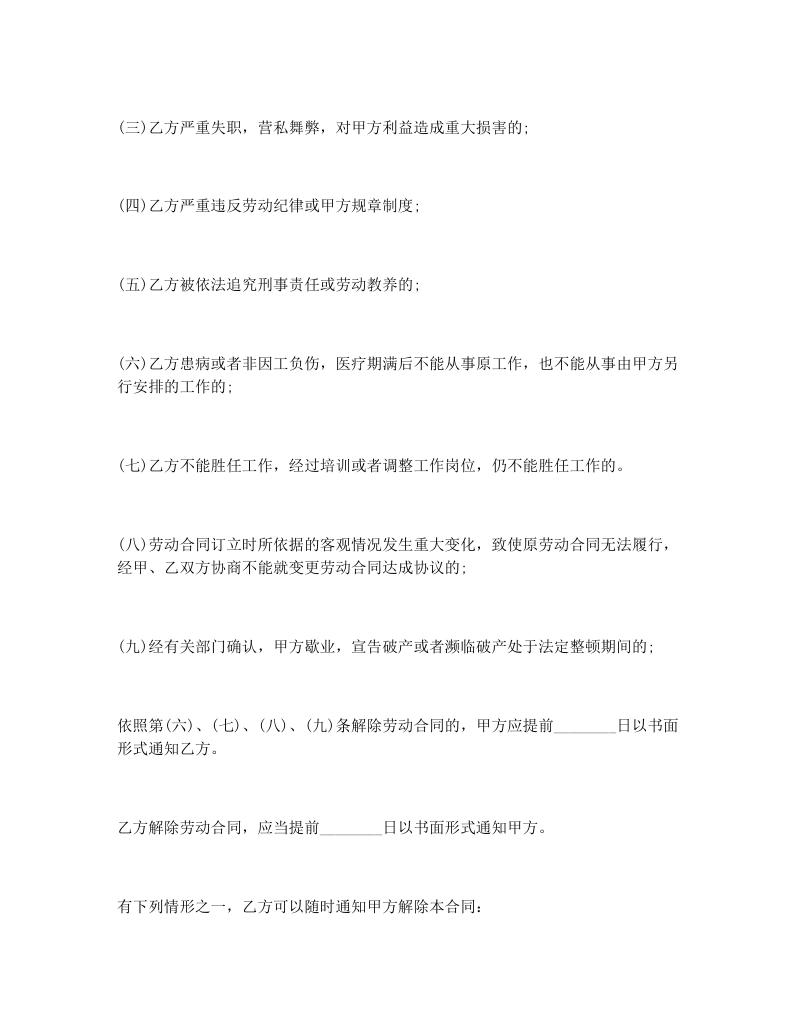 (三)乙方严重失职，营私舞弊，对甲方利益造成重大损害的;

(四)乙方严重违反劳动纪律或甲方规章制度;

(五)乙方被依法追究刑事责任或劳动教养的;

(六)乙方患病或者非因工负伤，医疗期满后不能从事原工作，也不能从事由甲方另行安排的工作的;

(七)乙方不能胜任工作，经过培训或者调整工作岗位，仍不能胜任工作的。

(八)劳动合同订立时所依据的客观情况发生重大变化，致使原劳动合同无法履行，经甲、乙双方协商不能就变更劳动合同达成协议的;

(九)经有关部门确认，甲方歇业，宣告破产或者濒临破产处于法定整顿期间的;

依照第(六)、(七)、(八)、(九)条解除劳动合同的，甲方应提前________日以书面形式通知乙方。

乙方解除劳动合同，应当提前________日以书面形式通知甲方。

有下列情形之一，乙方可以随时通知甲方解除本合同: